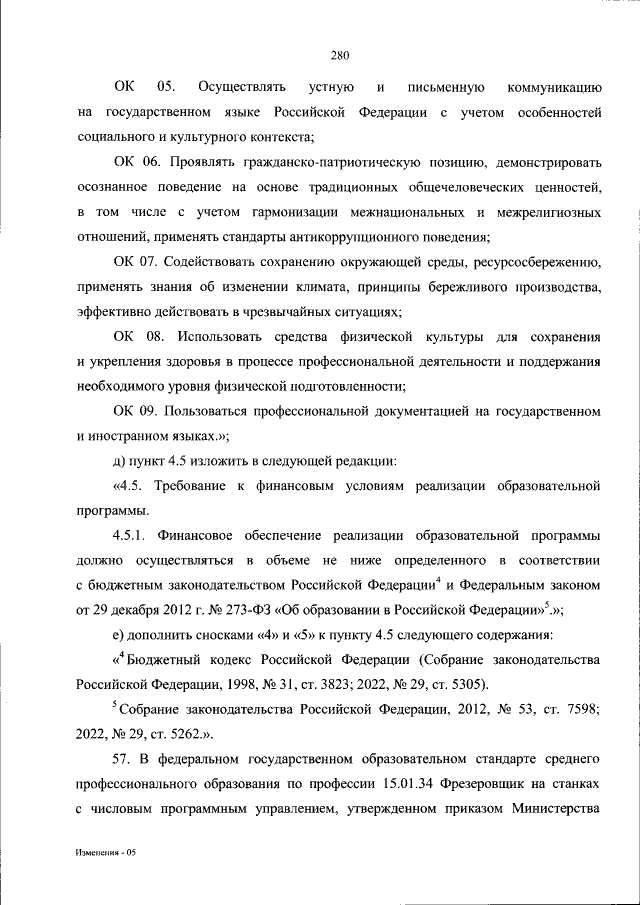 280

ОК 05. Осуществлять устную и письменную коммуникацию на государственном языке Российской Федерации с учетом особенностей социального и культурного контекста;

ОК 06. Проявлять гражданско-патриотическую позицию, демонстрировать осознанное поведение на основе традиционных общечеловеческих ценностей, в том числе с учетом гармонизации межнациональных и межрелигиозных отношений, применять стандарты антикоррупционного поведения;

ОК 07. Содействовать сохранению окружающей среды, ресурсосбережению, применять знания об изменении климата, принципы бережливого производства, эффективно действовать в чрезвычайных ситуациях;

ОК 08. Использовать средства физической культуры для сохранения и укрепления здоровья в процессе профессиональной деятельности и поддержания необходимого уровня физической подготовленности;

ОК 09. Пользоваться профессиональной документацией на государственном и иностранном языках.»;

д) пункт 4.5 изложить в следующей редакции:

«4.5. Требование к финансовым условиям реализации образовательной программы.

4.5.1. Финансовое обеспечение реализации образовательной программы должно осуществляться в объеме не ниже определенного в соответствии с бюджетным законодательством Российской Федерации$^4$ и Федеральным законом от 29 декабря 2012 г. № 273-ФЗ «Об образовании в Российской Федерации»$^5$.»;

е) дополнить сносками «4» и «5» к пункту 4.5 следующего содержания:

«$^4$ Бюджетный кодекс Российской Федерации (Собрание законодательства Российской Федерации, 1998, № 31, ст. 3823; 2022, № 29, ст. 5305).

$^5$ Собрание законодательства Российской Федерации, 2012, № 53, ст. 7598; 2022, № 29, ст. 5262.».

57. В федеральном государственном образовательном стандарте среднего профессионального образования по профессии 15.01.34 Фрезеровщик на станках с числовым программным управлением, утвержденном приказом Министерства

Изменения - 05